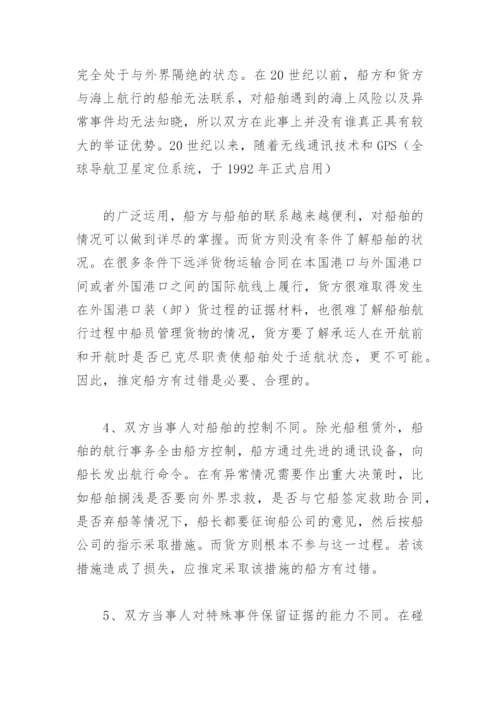 完全处于与外界隔绝的状态。在20世纪以前，船方和货方与海上航行的船舶无法联系，对船舶遇到的海上风险以及异常事件均无法知晓，所以双方在此事上并没有谁真正具有较大的举证优势。20世纪以来，随着无线通讯技术和GPS（全球导航卫星定位系统，于1992年正式启用）

的广泛运用，船方与船舶的联系越来越便利，对船舶的情况可以做到详尽的掌握。而货方则没有条件了解船舶的状况。在很多条件下远洋货物运输合同在本国港口与外国港口间或者外国港口之间的国际航线上履行，货方很难取得发生在外国港口装（卸）货过程的证据材料，也很难了解船舶航行过程中船员管理货物的情况，货方要了解承运人在开航前和开航时是否已克尽职责使船舶处于适航状态，更不可能。因此，推定船方有过错是必要、合理的。

4、双方当事人对船舶的控制不同。除光船租赁外，船舶的航行事务全由船方控制，船方通过先进的通讯设备，向船长发出航行命令。在有异常情况需要作出重大决策时，比如船舶搁浅是否要向外界求救，是否与它船签定救助合同，是否弃船等情况下，船长都要征询船公司的意见，然后按船公司的指示采取措施。而货方则根本不参与这一过程。若该措施造成了损失，应推定采取该措施的船方有过错。

5、双方当事人对特殊事件保留证据的能力不同。在碰